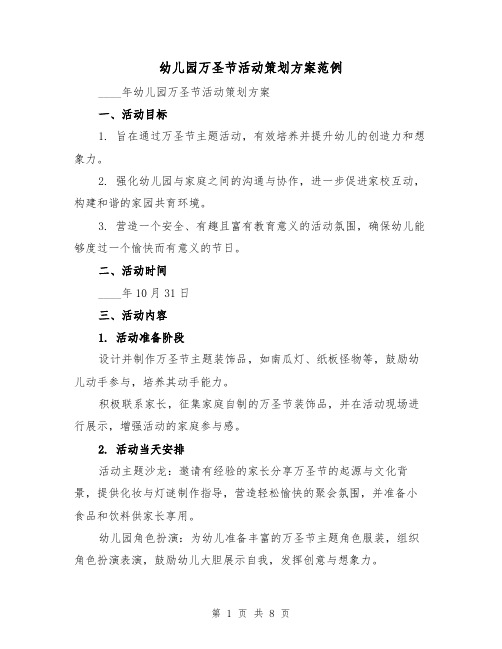 幼儿园万圣节活动策划方案范例

____年幼儿园万圣节活动策划方案

一、活动目标

1. 旨在通过万圣节主题活动，有效培养并提升幼儿的创造力和想象力。

2. 强化幼儿园与家庭之间的沟通与协作，进一步促进家校互动，构建和谐的家园共育环境。

3. 营造一个安全、有趣且富有教育意义的活动氛围，确保幼儿能够度过一个愉快而有意义的节日。

二、活动时间

____年10月31日

三、活动内容

1. 活动准备阶段

设计并制作万圣节主题装饰品，如南瓜灯、纸板怪物等，鼓励幼儿动手参与，培养其动手能力。

积极联系家长，征集家庭自制的万圣节装饰品，并在活动现场进行展示，增强活动的家庭参与感。

2. 活动当天安排

活动主题沙龙：邀请有经验的家长分享万圣节的起源与文化背景，提供化妆与灯谜制作指导，营造轻松愉快的聚会氛围，并准备小食品和饮料供家长享用。

幼儿园角色扮演：为幼儿准备丰富的万圣节主题角色服装，组织角色扮演表演，鼓励幼儿大胆展示自我，发挥创意与想象力。

第 1 页 共 8 页